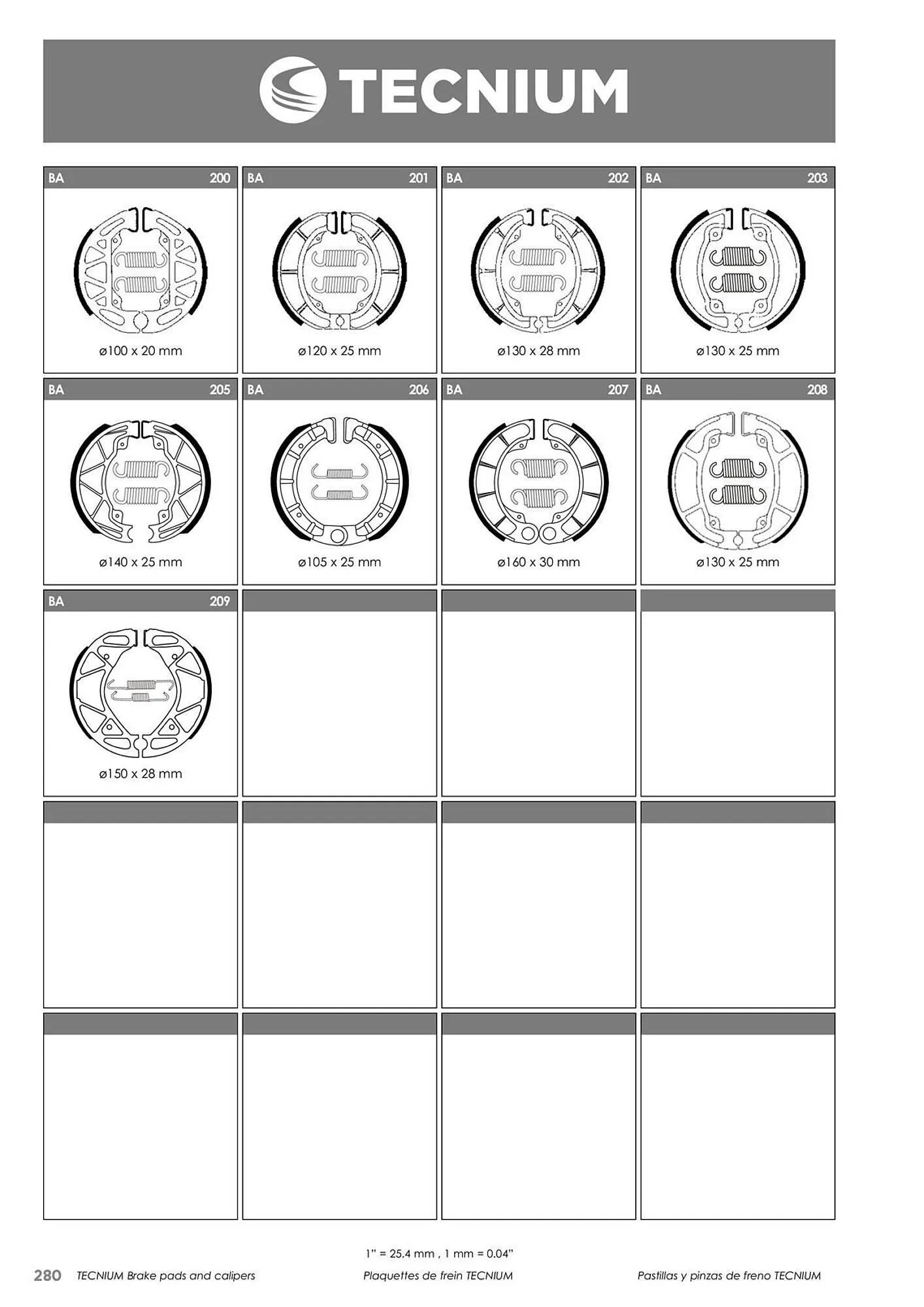 TECNIUM

BA 200

ø100 x 20 mm

BA 201

ø120 x 25 mm

BA 202

ø130 x 28 mm

BA 203

ø130 x 25 mm

BA 205

ø140 x 25 mm

BA 206

ø105 x 25 mm

BA 207

ø160 x 30 mm

BA 208

ø130 x 25 mm

BA 209

ø150 x 28 mm

1" = 25.4 mm , 1 mm = 0.04"

280 TECNIUM Brake pads and calipers Plaquettes de frein TECNIUM Pastillas y pinzas de freno TECNIUM